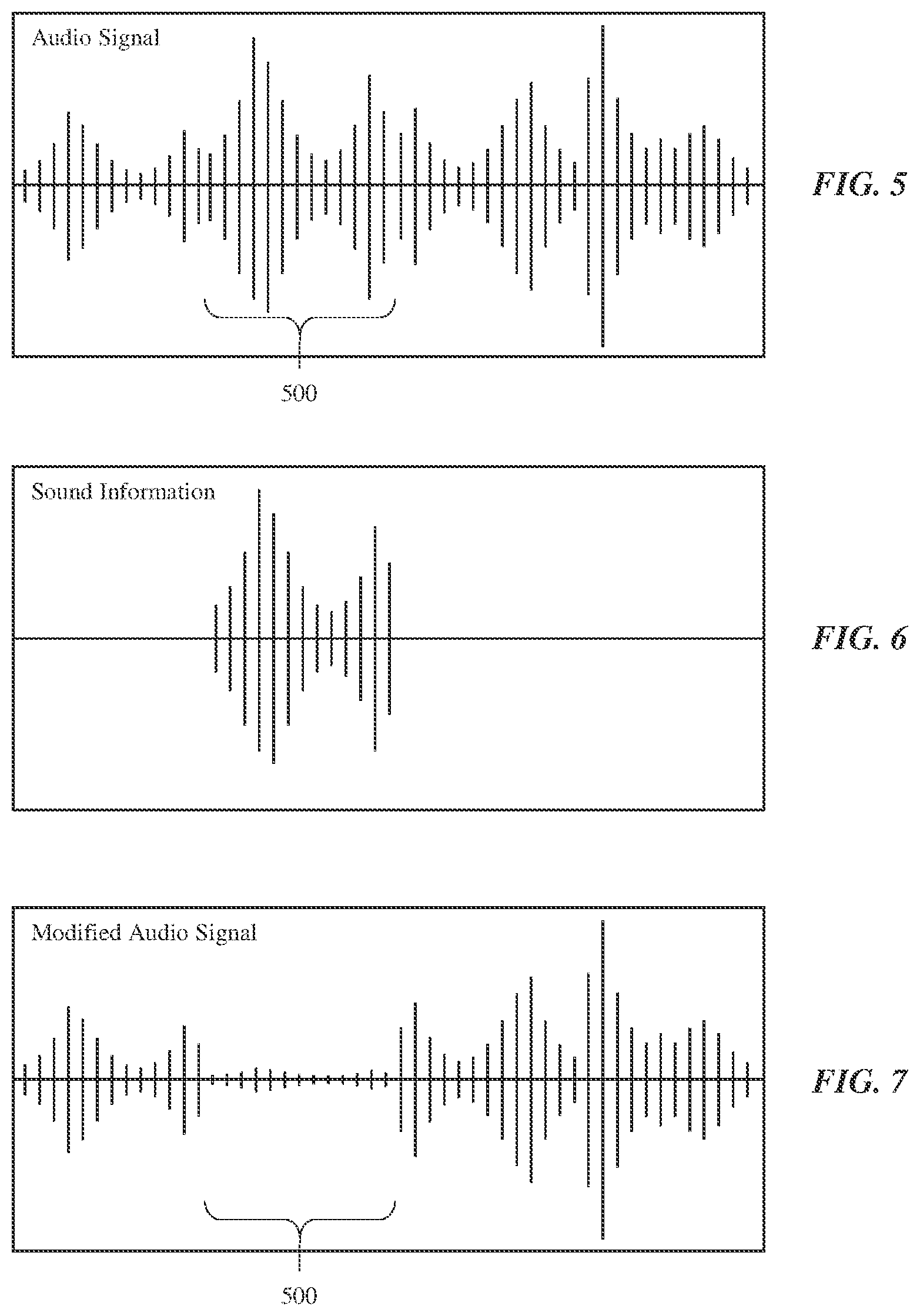 Audio Signal

500

FIG. 5

Sound Information

FIG. 6

Modified Audio Signal

500

FIG. 7